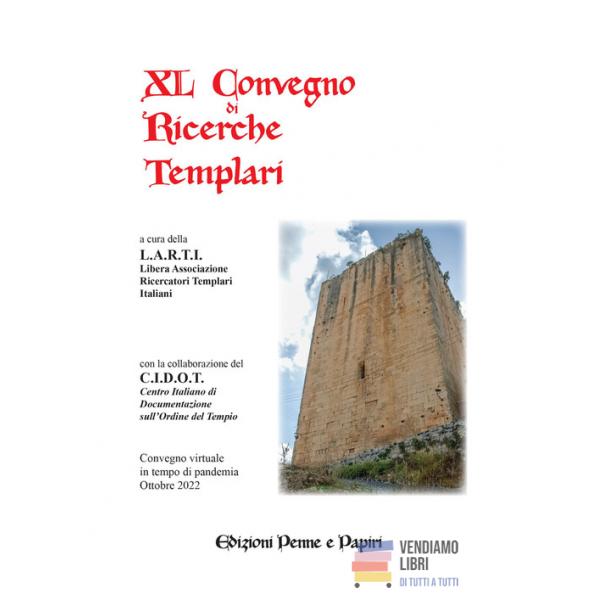 XL Convegno di Ricerche Templari

a cura della
L.A.R.T.I.
Libera Associazione Ricercatori Templari Italiani

con la collaborazione del
C.I.D.O.T.
Centro Italiano di Documentazione sull'Ordine del Tempio

Convegno virtuale in tempo di pandemia Ottobre 2022

Edizioni Penne e Papiri

VENDIAMO LIBRI
DI TUTTI A TUTTI